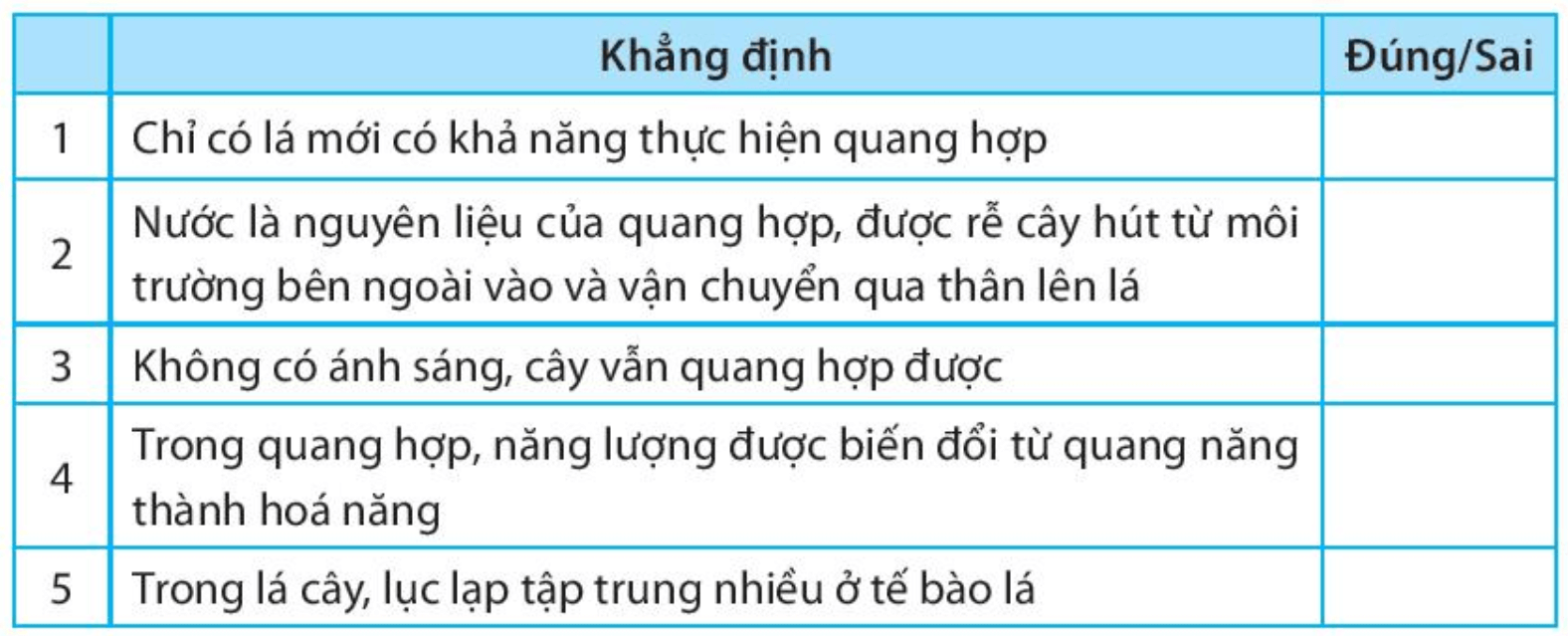 |   | Khẳng định | Đúng/Sai |
|---|---|---|
| 1 | Chỉ có lá mới có khả năng thực hiện quang hợp |  |
| 2 | Nước là nguyên liệu của quang hợp, được rễ cây hút từ môi trường bên ngoài vào và vận chuyển qua thân lên lá |  |
| 3 | Không có ánh sáng, cây vẫn quang hợp được |  |
| 4 | Trong quang hợp, năng lượng được biến đổi từ quang năng thành hoá năng |  |
| 5 | Trong lá cây, lục lạp tập trung nhiều ở tế bào lá |  |